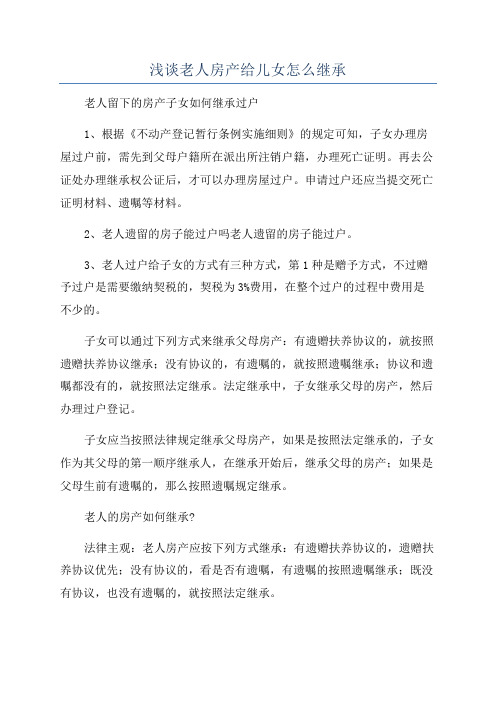 浅谈老人房产给儿女怎么继承

老人留下的房产子女如何继承过户

1、根据《不动产登记暂行条例实施细则》的规定可知，子女办理房屋过户前，需先到父母户籍所在派出所注销户籍，办理死亡证明。再去公证处办理继承权公证后，才可以办理房屋过户。申请过户还应当提交死亡证明材料、遗嘱等材料。

2、老人遗留的房子能过户吗老人遗留的房子能过户。

3、老人过户给子女的方式有三种方式，第1种是赠予方式，不过赠予过户是需要缴纳契税的，契税为3%费用，在整个过户的过程中费用是不少的。

子女可以通过下列方式来继承父母房产：有遗赠扶养协议的，就按照遗赠扶养协议继承；没有协议的，有遗嘱的，就按照遗嘱继承；协议和遗嘱都没有的，就按照法定继承。法定继承中，子女继承父母的房产，然后办理过户登记。

子女应当按照法律规定继承父母房产，如果是按照法定继承的，子女作为其父母的第一顺序继承人，在继承开始后，继承父母的房产；如果是父母生前有遗嘱的，那么按照遗嘱规定继承。

老人的房产如何继承?

法律主观：老人房产应按下列方式继承：有遗赠扶养协议的，遗赠扶养协议优先；没有协议的，看是否有遗嘱，有遗嘱的按照遗嘱继承；既没有协议，也没有遗嘱的，就按照法定继承。